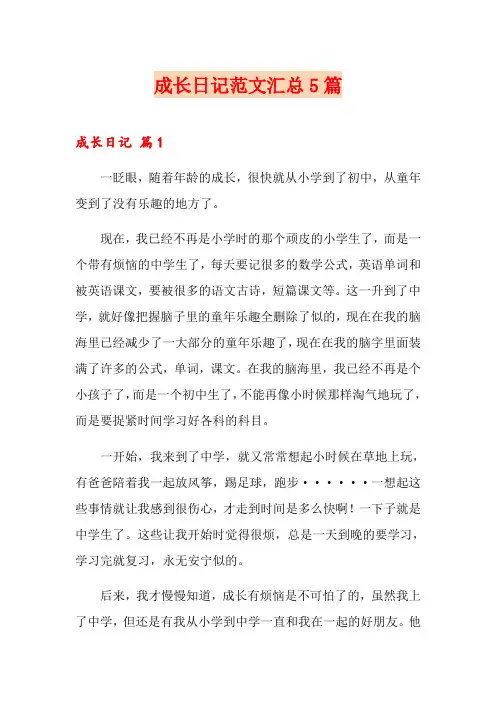 成长日记范文汇总5篇

成长日记 篇1

一眨眼，随着年龄的成长，很快就从小学到了初中，从童年变到了没有乐趣的地方了。

现在，我已经不再是小学时的那个顽皮的小学生了，而是一个带有烦恼的中学生了，每天要记很多的数学公式，英语单词和被英语课文，要被很多的语文古诗，短篇课文等。这一升到了中学，就好像把握脑子里的童年乐趣全删除了似的，现在在我的脑海里已经减少了一大部分的童年乐趣了，现在在我的脑字里面装满了许多的公式，单词，课文。在我的脑海里，我已经不再是个小孩子了，而是一个初中生了，不能再像小时候那样淘气地玩了，而是要捉紧时间学习好各科的科目。

一开始，我来到了中学，就又常常想起小时候在草地上玩，有爸爸陪着我一起放风筝，踢足球，跑步······一想起这些事情就让我感到很伤心，才走到时间是多么快啊！一下子就是中学生了。这些让我开始时觉得很烦，总是一天到晚的要学习，学习完就复习，永无安宁似的。

后来，我才慢慢知道，成长有烦恼是不可怕了的，虽然我上了中学，但还是有我从小学到中学一直和我在一起的好朋友。他